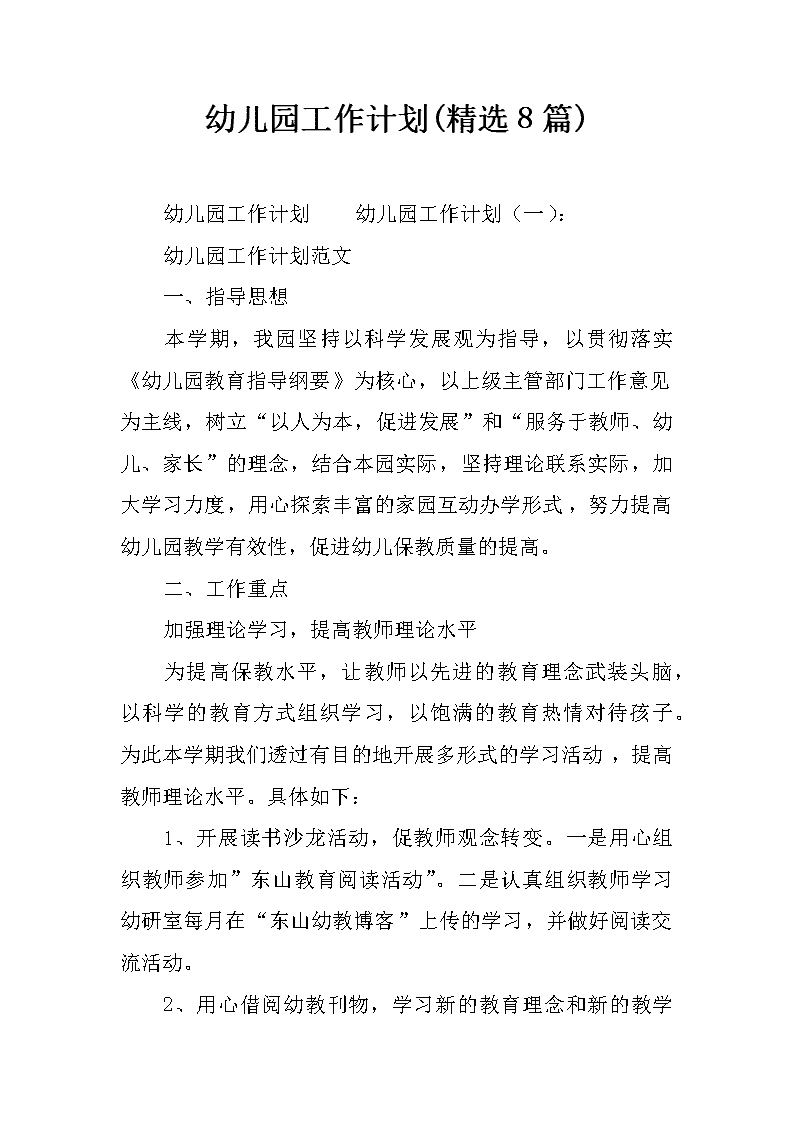 幼儿园工作计划(精选8篇)

幼儿园工作计划　　幼儿园工作计划（一）：

幼儿园工作计划范文

一、指导思想

本学期，我园坚持以科学发展观为指导，以贯彻落实《幼儿园教育指导纲要》为核心，以上级主管部门工作意见为主线，树立“以人为本，促进发展”和“服务于教师、幼儿、家长”的理念，结合本园实际，坚持理论联系实际，加大学习力度，用心探索丰富的家园互动办学形式，努力提高幼儿园教学有效性，促进幼儿保教质量的提高。

二、工作重点

加强理论学习，提高教师理论水平

为提高保教水平，让教师以先进的教育理念武装头脑，以科学的教育方式组织学习，以饱满的教育热情对待孩子。为此本学期我们透过有目的地开展多形式的学习活动，提高教师理论水平。具体如下：

1、开展读书沙龙活动，促教师观念转变。一是用心组织教师参加”东山教育阅读活动”。二是认真组织教师学习幼研室每月在“东山幼教博客”上传的学习，并做好阅读交流活动。

2、用心借阅幼教刊物，学习新的教育理念和新的教学